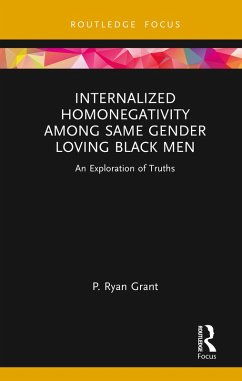 ROUTLEDGE FOCUS

INTERNALIZED HOMONEGATIVITY AMONG SAME GENDER LOVING BLACK MEN

An Exploration of Truths

P. Ryan Grant

ROUTLEDGE

Focus